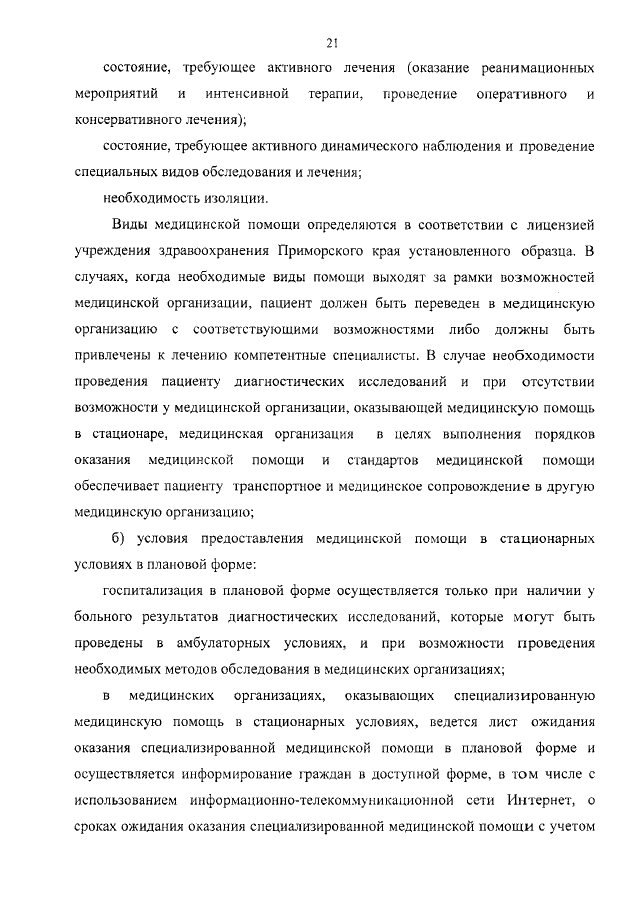 21

состояние, требующее активного лечения (оказание реанимационных мероприятий и интенсивной терапии, проведение оперативного и консервативного лечения);

состояние, требующее активного динамического наблюдения и проведение специальных видов обследования и лечения;

необходимость изоляции.

Виды медицинской помощи определяются в соответствии с лицензией учреждения здравоохранения Приморского края установленного образца. В случаях, когда необходимые виды помощи выходят за рамки возможностей медицинской организации, пациент должен быть переведен в медицинскую организацию с соответствующими возможностями либо должны быть привлечены к лечению компетентные специалисты. В случае необходимости проведения пациенту диагностических исследований и при отсутствии возможности у медицинской организации, оказывающей медицинскую помощь в стационаре, медицинская организация в целях выполнения порядков оказания медицинской помощи и стандартов медицинской помощи обеспечивает пациенту транспортное и медицинское сопровождение в другую медицинскую организацию;

б) условия предоставления медицинской помощи в стационарных условиях в плановой форме:

госпитализация в плановой форме осуществляется только при наличии у больного результатов диагностических исследований, которые могут быть проведены в амбулаторных условиях, и при возможности проведения необходимых методов обследования в медицинских организациях;

в медицинских организациях, оказывающих специализированную медицинскую помощь в стационарных условиях, ведется лист ожидания оказания специализированной медицинской помощи в плановой форме и осуществляется информирование граждан в доступной форме, в том числе с использованием информационно-телекоммуникационной сети Интернет, о сроках ожидания оказания специализированной медицинской помощи с учетом